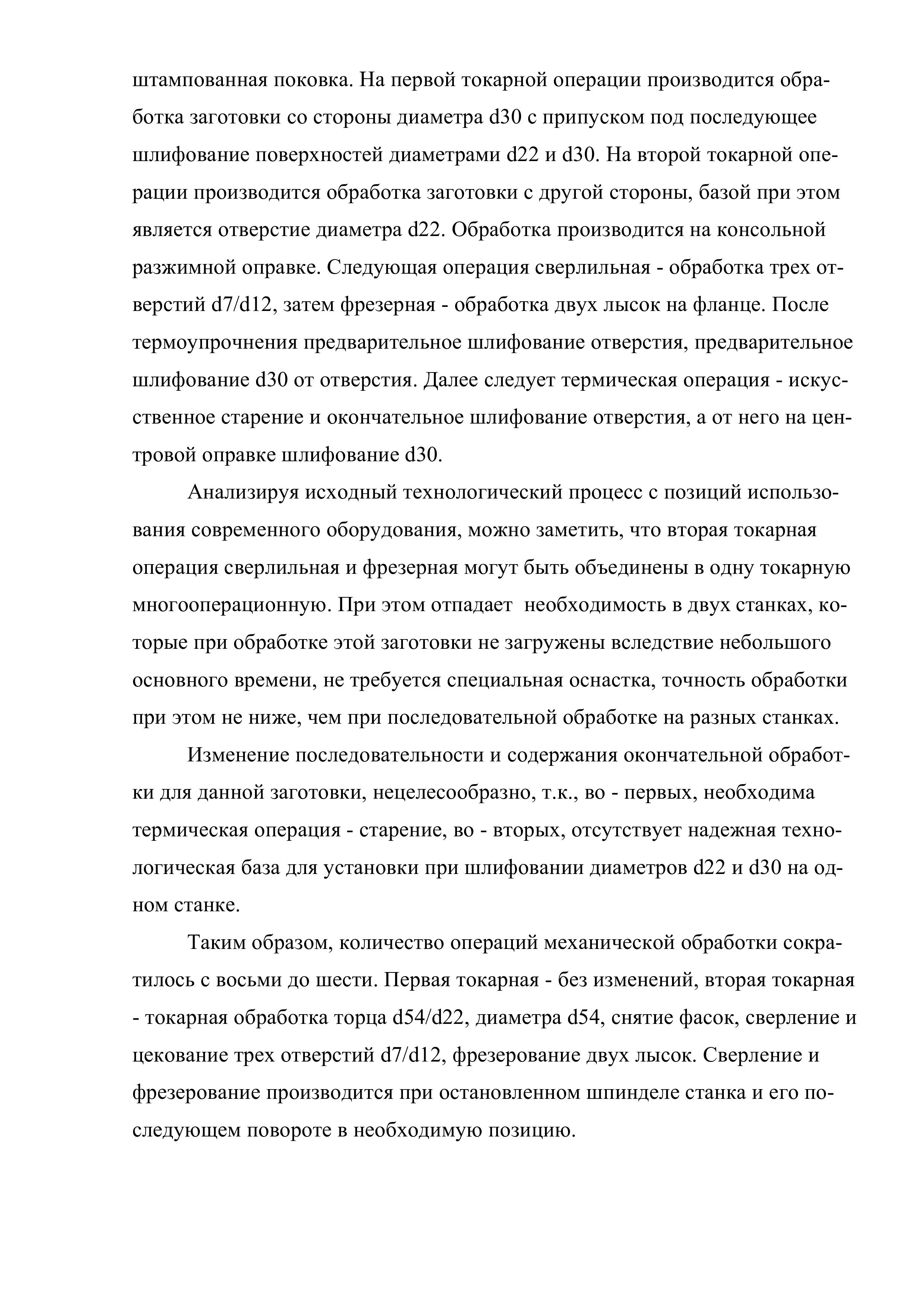 штампованная поковка. На первой токарной операции производится обработка заготовки со стороны диаметра d30 с припуском под последующее шлифование поверхностей диаметрами d22 и d30. На второй токарной операции производится обработка заготовки с другой стороны, базой при этом является отверстие диаметра d22. Обработка производится на консольной разжимной оправке. Следующая операция сверлильная - обработка трех отверстий d7/d12, затем фрезерная - обработка двух лысок на фланце. После термоупрочнения предварительное шлифование отверстия, предварительное шлифование d30 от отверстия. Далее следует термическая операция - искусственное старение и окончательное шлифование отверстия, а от него на центровой оправке шлифование d30.

Анализируя исходный технологический процесс с позиций использования современного оборудования, можно заметить, что вторая токарная операция сверлильная и фрезерная могут быть объединены в одну токарную многооперационную. При этом отпадает необходимость в двух станках, которые при обработке этой заготовки не загружены вследствие небольшого основного времени, не требуется специальная оснастка, точность обработки при этом не ниже, чем при последовательной обработке на разных станках.

Изменение последовательности и содержания окончательной обработки для данной заготовки, нецелесообразно, т.к., во - первых, необходима термическая операция - старение, во - вторых, отсутствует надежная технологическая база для установки при шлифовании диаметров d22 и d30 на одном станке.

Таким образом, количество операций механической обработки сократилось с восьми до шести. Первая токарная - без изменений, вторая токарная - токарная обработка торца d54/d22, диаметра d54, снятие фасок, сверление и цекование трех отверстий d7/d12, фрезерование двух лысок. Сверление и фрезерование производится при остановленном шпинделе станка и его последующем повороте в необходимую позицию.